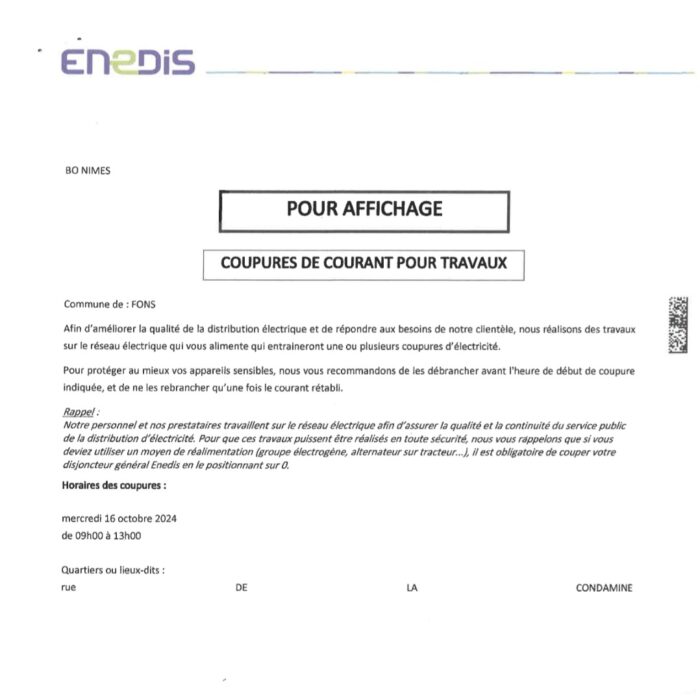 ENEDIS

BO NIMES

POUR AFFICHAGE

COUPURES DE COURANT POUR TRAVAUX

Commune de : FONS

Afin d'améliorer la qualité de la distribution électrique et de répondre aux besoins de notre clientèle, nous réalisons des travaux sur le réseau électrique qui vous alimente qui entraineront une ou plusieurs coupures d'électricité.

Pour protéger au mieux vos appareils sensibles, nous vous recommandons de les débrancher avant l'heure de début de coupure indiquée, et de ne les rebrancher qu'une fois le courant rétabli.

Rappel :
Notre personnel et nos prestataires travaillent sur le réseau électrique afin d'assurer la qualité et la continuité du service public de la distribution d'électricité. Pour que ces travaux puissent être réalisés en toute sécurité, nous vous rappelons que si vous deviez utiliser un moyen de réalimentation (groupe électrogène, alternateur sur tracteur...), il est obligatoire de couper votre disjoncteur général Enedis en le positionnant sur 0.

Horaires des coupures :

mercredi 16 octobre 2024
de 09h00 à 13h00

Quartiers ou lieux-dits :
rue DE LA CONDAMINE